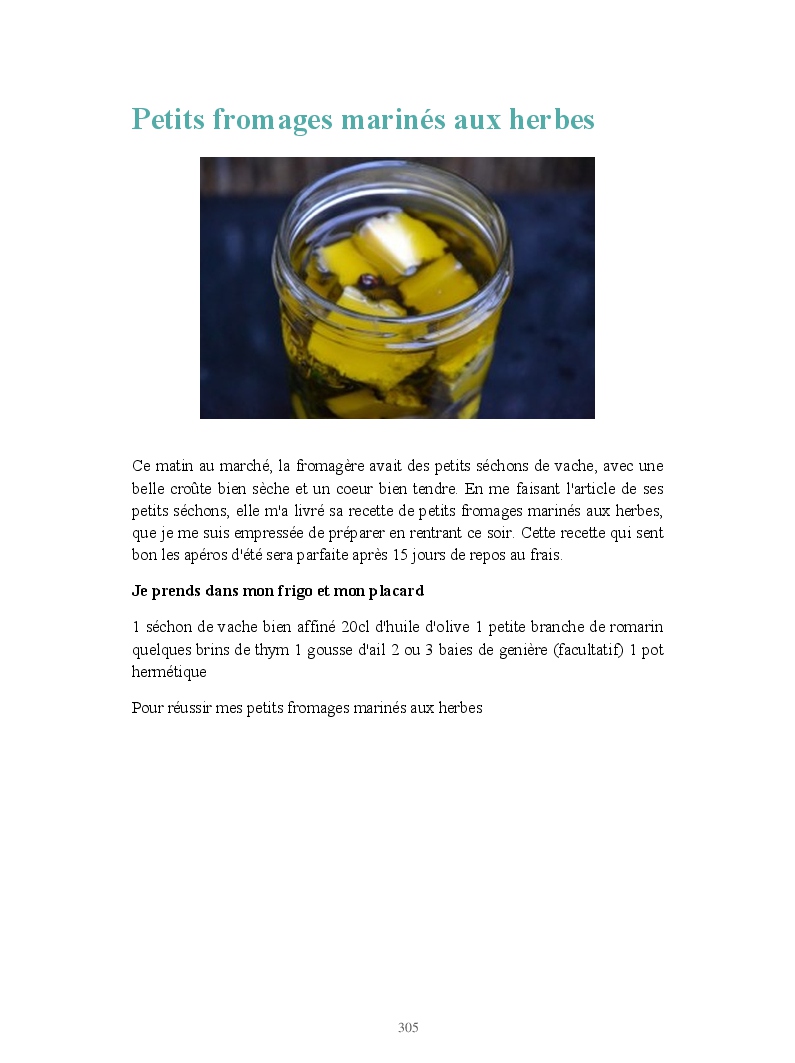 Petits fromages marinés aux herbes

Ce matin au marché, la fromagère avait des petits séchons de vache, avec une belle croûte bien sèche et un coeur bien tendre. En me faisant l'article de ses petits séchons, elle m'a livré sa recette de petits fromages marinés aux herbes, que je me suis empressée de préparer en rentrant ce soir. Cette recette qui sent bon les apéros d'été sera parfaite après 15 jours de repos au frais.

Je prends dans mon frigo et mon placard

1 séchon de vache bien affiné 20cl d'huile d'olive 1 petite branche de romarin quelques brins de thym 1 gousse d'ail 2 ou 3 baies de genière (facultatif) 1 pot hermétique

Pour réussir mes petits fromages marinés aux herbes

305